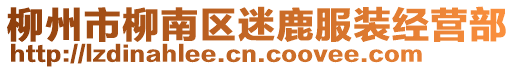 柳州市柳南区迷鹿服装经营部
http://lzdinahlee.cn.coovee.com